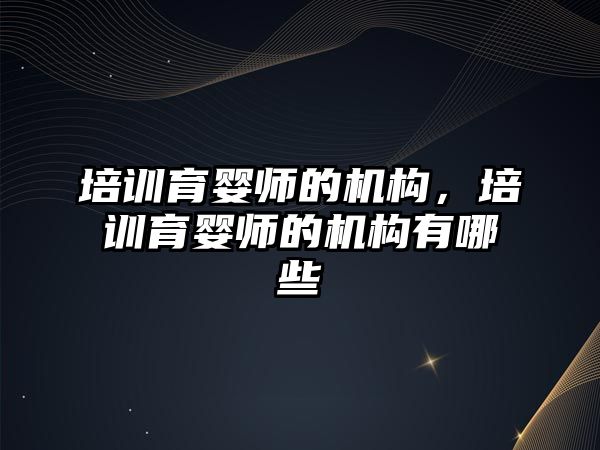 培训育婴师的机构，培训育婴师的机构有哪些